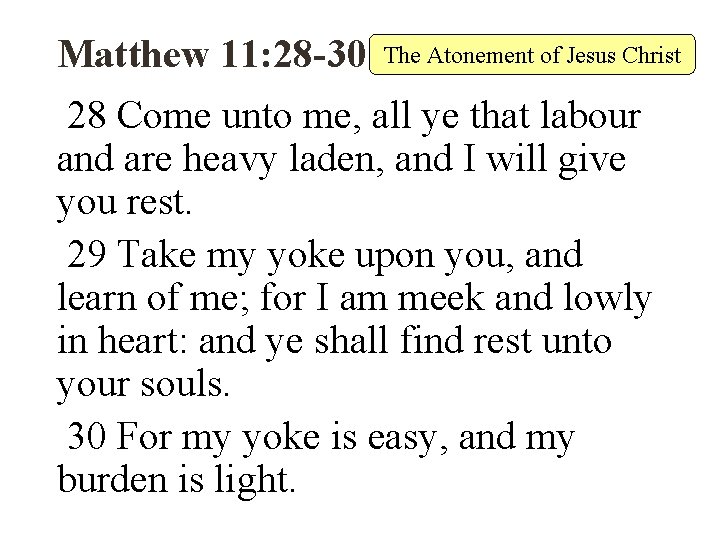 Matthew 11:28-30 The Atonement of Jesus Christ

28 Come unto me, all ye that labour and are heavy laden, and I will give you rest.

29 Take my yoke upon you, and learn of me; for I am meek and lowly in heart: and ye shall find rest unto your souls.

30 For my yoke is easy, and my burden is light.